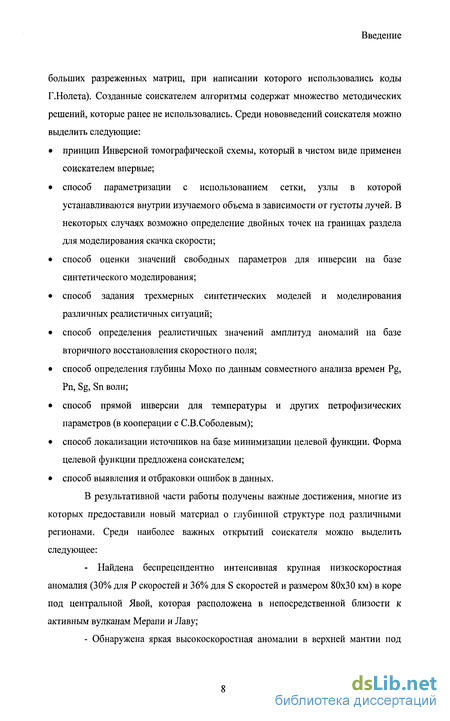 Введение

больших разреженных матриц, при написании которого использовались коды Г.Нолета). Созданные соискателем алгоритмы содержат множество методических решений, которые ранее не использовались. Среди нововведений соискателя можно выделить следующие:

• принцип Инверсной томографической схемы, который в чистом виде применен соискателем впервые;

• способ параметризации с использованием сетки, узлы в которой устанавливаются внутрии изучаемого объема в зависимости от густоты лучей. В некоторых случаях возможно определение двойных точек на границах раздела для моделирования скачка скорости;

• способ оценки значений свободных параметров для инверсии на базе синтетического моделирования;

• способ задания трехмерных синтетических моделей и моделирования различных реалистичных ситуаций;

• способ определения реалистичных значений амплитуд аномалий на базе вторичного восстановления скоростного поля;

• способ определения глубины Мохо по данным совместного анализа времен Pg, Pn, Sg, Sn волн;

• способ прямой инверсии для температуры и других петрофизических параметров (в кооперации с С.В.Соболевым);

• способ локализации источников на базе минимизации целевой функции. Форма целевой функции предложена соискателем;

• способ выявления и отбраковки ошибок в данных.

В результативной части работы получены важные достижения, многие из которых предоставили новый материал о глубинной структуре под различными регионами. Среди наиболее важных открытий соискателя можно выделить следующее:

- Найдена беспрецендентно интенсивная крупная низкоскоростная аномалия (30% для P скоростей и 36% для S скоростей и размером 80x30 км) в коре под центральной Явой, которая расположена в непосредственной близости к активным вулканам Мерапи и Лаву;

- Обнаружена яркая высокоскоростная аномалии в верхней мантии под

8

dsLib.net
библиотека диссертаций